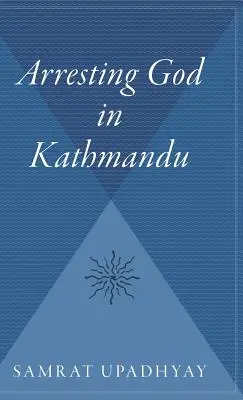 Arresting God in Kathmandu

SAMRAT UPADHYAY